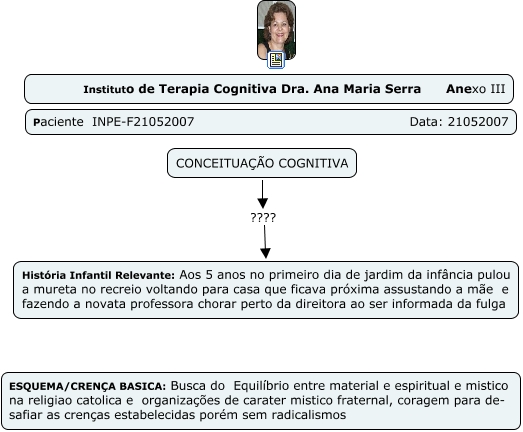 Instituto de Terapia Cognitiva Dra. Ana Maria Serra Anexo III

Paciente INPE-F21052007 Data: 21052007

CONCEITUAÇÃO COGNITIVA

????

História Infantil Relevante: Aos 5 anos no primeiro dia de jardim da infância pulou a mureta no recreio voltando para casa que ficava próxima assustando a mãe e fazendo a novata professora chorar perto da direitora ao ser informada da fulga

ESQUEMA/CRENÇA BASICA: Busca do Equilíbrio entre material e espiritual e mistico na religiao catolica e organizações de carater mistico fraternal, coragem para desafiar as crenças estabelecidas porém sem radicalismos